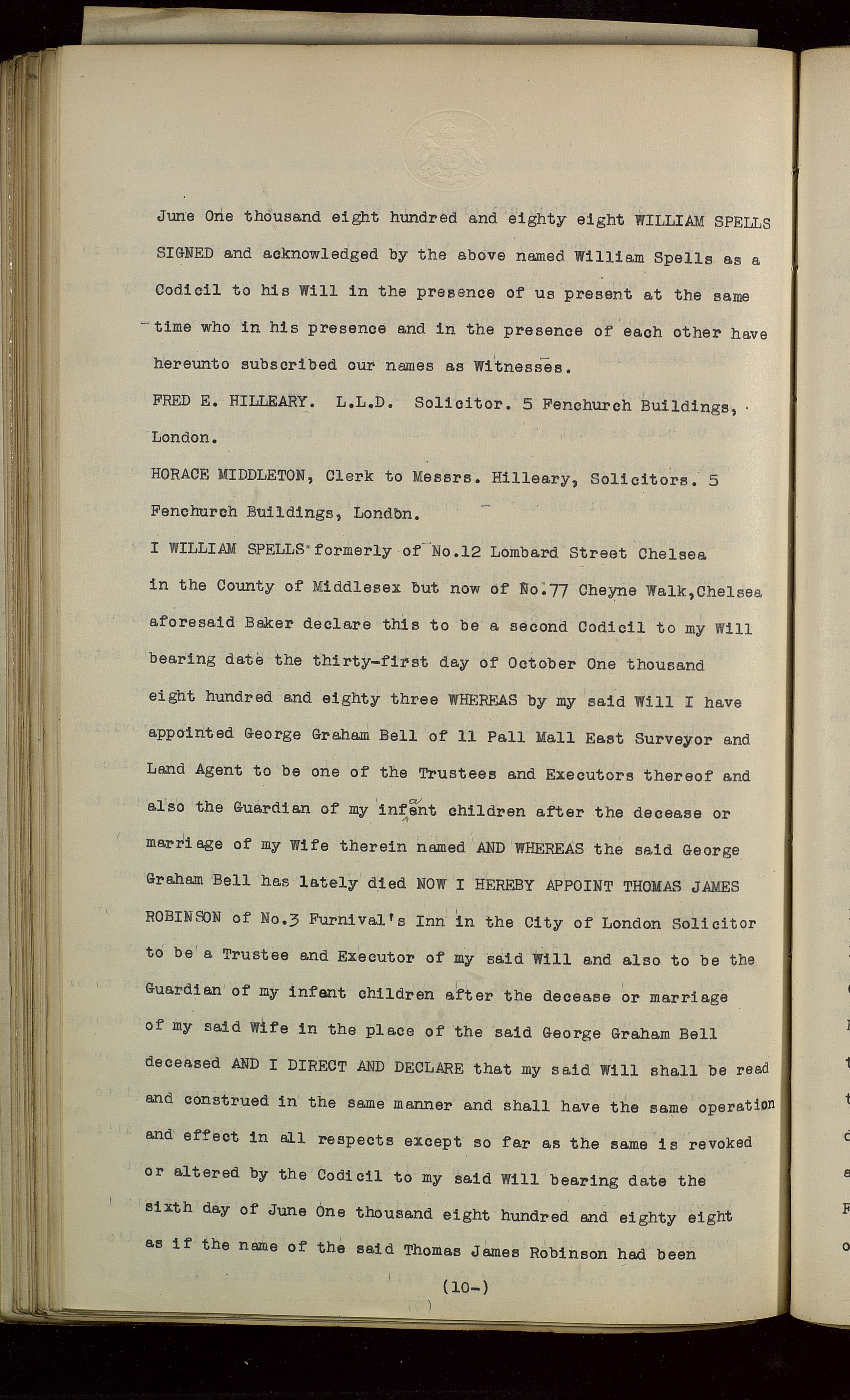 June One thousand eight hundred and eighty eight WILLIAM SPELLS SIGNED and acknowledged by the above named William Spells as a Codicil to his Will in the presence of us present at the same time who in his presence and in the presence of each other have hereunto subscribed our names as Witnesses.

FRED E. HILLEARY. L.L.D. Solicitor. 5 Fenchurch Buildings, London.

HORACE MIDDLETON, Clerk to Messrs. Hilleary, Solicitors. 5 Fenchurch Buildings, London.

I WILLIAM SPELLS formerly of No.12 Lombard Street Chelsea in the County of Middlesex but now of No.77 Cheyne Walk,Chelsea aforesaid Baker declare this to be a second Codicil to my Will bearing date the thirty-first day of October One thousand eight hundred and eighty three WHEREAS by my said Will I have appointed George Graham Bell of 11 Pall Mall East Surveyor and Land Agent to be one of the Trustees and Executors thereof and also the Guardian of my infant children after the decease or marriage of my Wife therein named AND WHEREAS the said George Graham Bell has lately died NOW I HEREBY APPOINT THOMAS JAMES ROBINSON of No.3 Furnival's Inn in the City of London Solicitor to be a Trustee and Executor of my said Will and also to be the Guardian of my infant children after the decease or marriage of my said Wife in the place of the said George Graham Bell deceased AND I DIRECT AND DECLARE that my said Will shall be read and construed in the same manner and shall have the same operation and effect in all respects except so far as the same is revoked or altered by the Codicil to my said Will bearing date the sixth day of June One thousand eight hundred and eighty eight as if the name of the said Thomas James Robinson had been

(10-)